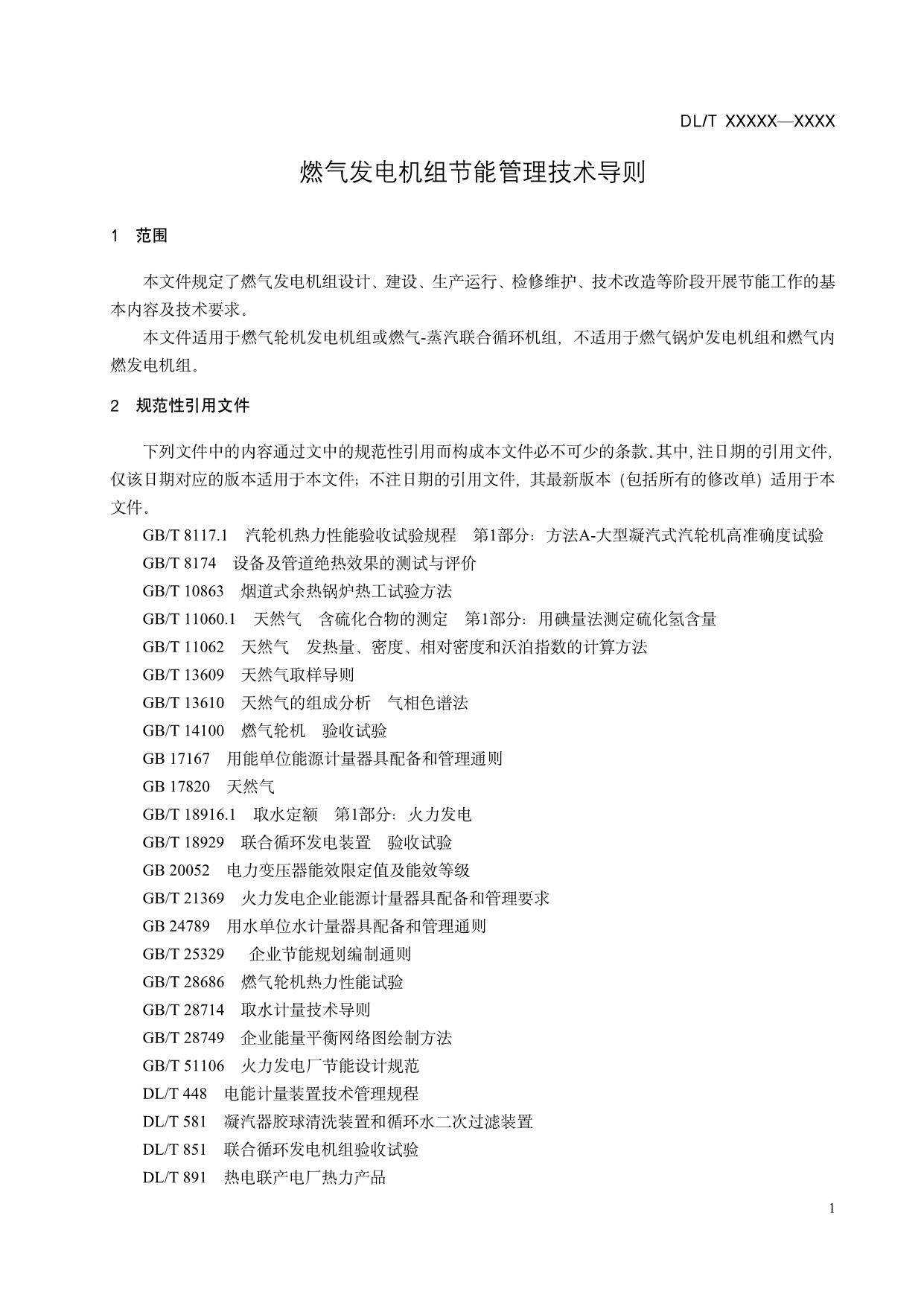 DL/T XXXXX—XXXX

燃气发电机组节能管理技术导则

1 范围

本文件规定了燃气发电机组设计、建设、生产运行、检修维护、技术改造等阶段开展节能工作的基本内容及技术要求。

本文件适用于燃气轮机发电机组或燃气-蒸汽联合循环机组，不适用于燃气锅炉发电机组和燃气内燃发电机组。

2 规范性引用文件

下列文件中的内容通过文中的规范性引用而构成本文件必不可少的条款。其中，注日期的引用文件，仅该日期对应的版本适用于本文件；不注日期的引用文件，其最新版本（包括所有的修改单）适用于本文件。

GB/T 8117.1 汽轮机热力性能验收试验规程 第1部分：方法A-大型凝汽式汽轮机高准确度试验

GB/T 8174 设备及管道绝热效果的测试与评价

GB/T 10863 烟道式余热锅炉热工试验方法

GB/T 11060.1 天然气 含硫化合物的测定 第1部分：用碘量法测定硫化氢含量

GB/T 11062 天然气 发热量、密度、相对密度和沃泊指数的计算方法

GB/T 13609 天然气取样导则

GB/T 13610 天然气的组成分析 气相色谱法

GB/T 14100 燃气轮机 验收试验

GB 17167 用能单位能源计量器具配备和管理通则

GB 17820 天然气

GB/T 18916.1 取水定额 第1部分：火力发电

GB/T 18929 联合循环发电装置 验收试验

GB 20052 电力变压器能效限定值及能效等级

GB/T 21369 火力发电企业能源计量器具配备和管理要求

GB 24789 用水单位水计量器具配备和管理通则

GB/T 25329 企业节能规划编制通则

GB/T 28686 燃气轮机热力性能试验

GB/T 28714 取水计量技术导则

GB/T 28749 企业能量平衡网络图绘制方法

GB/T 51106 火力发电厂节能设计规范

DL/T 448 电能计量装置技术管理规程

DL/T 581 凝汽器胶球清洗装置和循环水二次过滤装置

DL/T 851 联合循环发电机组验收试验

DL/T 891 热电联产电厂热力产品

1